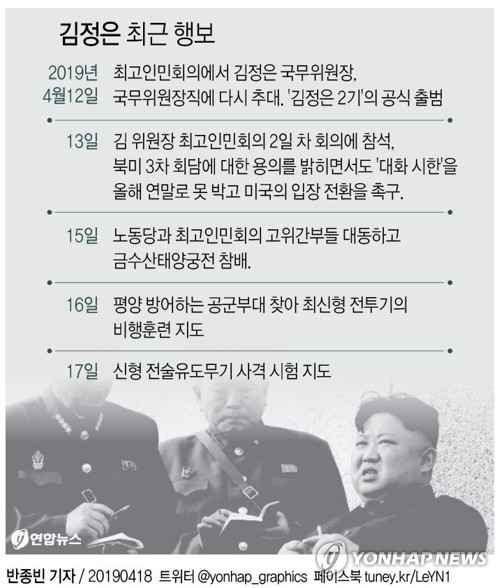 김정은 최근 행보

2019년 4월12일 최고인민회의에서 김정은 국무위원장, 국무위원장직에 다시 추대. '김정은 2기'의 공식 출범

13일 김 위원장 최고인민회의 2일 차 회의에 참석, 북미 3차 회담에 대한 용의를 밝히면서도 '대화 시한'을 올해 연말로 못 박고 미국의 입장 전환을 촉구.

15일 노동당과 최고인민회의 고위간부들 대동하고 금수산태양궁전 참배.

16일 평양 방어하는 공군부대 찾아 최신형 전투기의 비행훈련 지도

17일 신형 전술유도무기 사격 시험 지도

연합뉴스

YONHAP NEWS

반종빈 기자 / 20190418 트위터 @yonhap_graphics 페이스북 tuney.kr/LeYN1